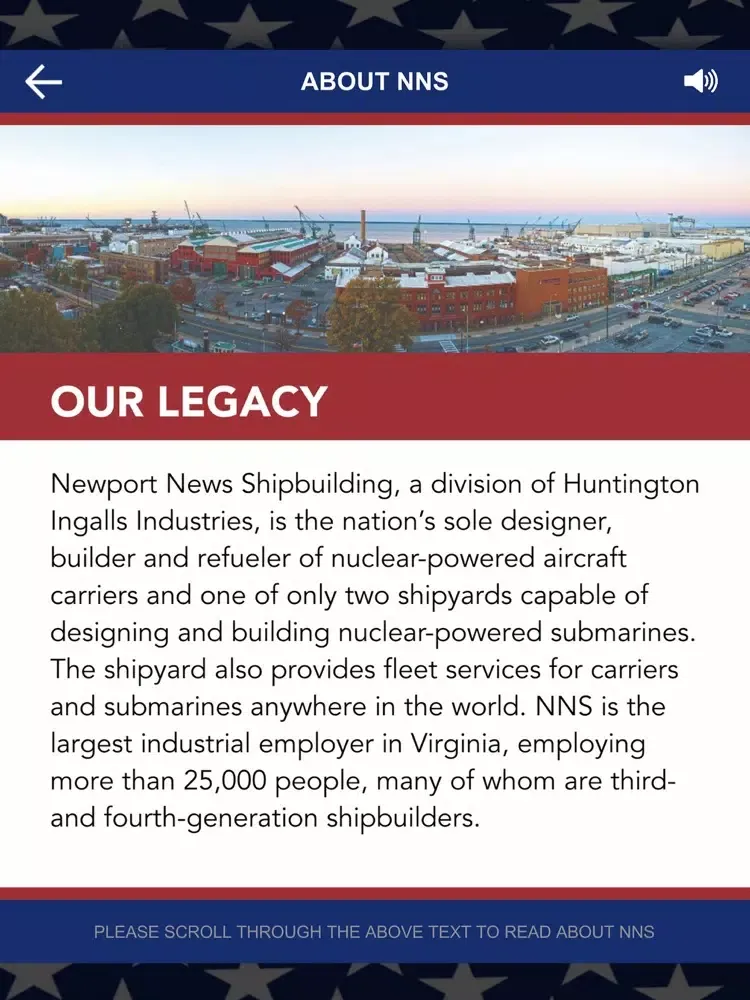 ABOUT NNS

OUR LEGACY

Newport News Shipbuilding, a division of Huntington Ingalls Industries, is the nation's sole designer, builder and refueler of nuclear-powered aircraft carriers and one of only two shipyards capable of designing and building nuclear-powered submarines. The shipyard also provides fleet services for carriers and submarines anywhere in the world. NNS is the largest industrial employer in Virginia, employing more than 25,000 people, many of whom are third- and fourth-generation shipbuilders.

PLEASE SCROLL THROUGH THE ABOVE TEXT TO READ ABOUT NNS